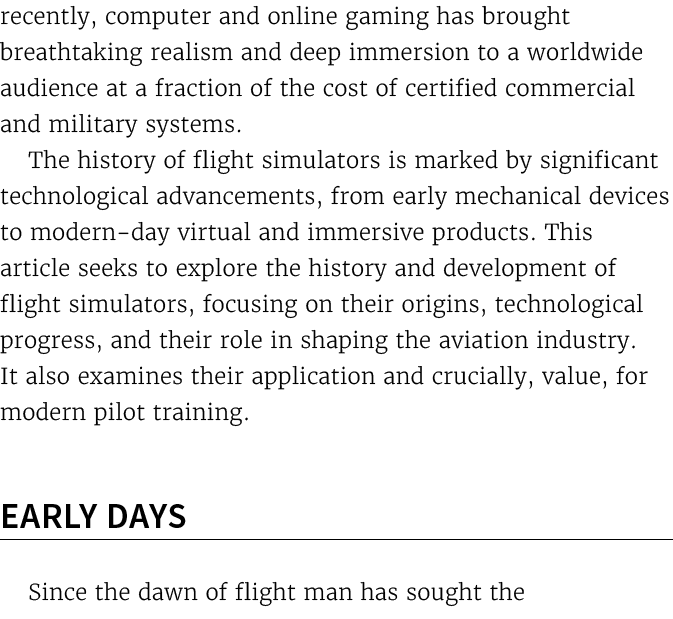 recently, computer and online gaming has brought breathtaking realism and deep immersion to a worldwide audience at a fraction of the cost of certified commercial and military systems.

The history of flight simulators is marked by significant technological advancements, from early mechanical devices to modern-day virtual and immersive products. This article seeks to explore the history and development of flight simulators, focusing on their origins, technological progress, and their role in shaping the aviation industry. It also examines their application and crucially, value, for modern pilot training.

EARLY DAYS

Since the dawn of flight man has sought the